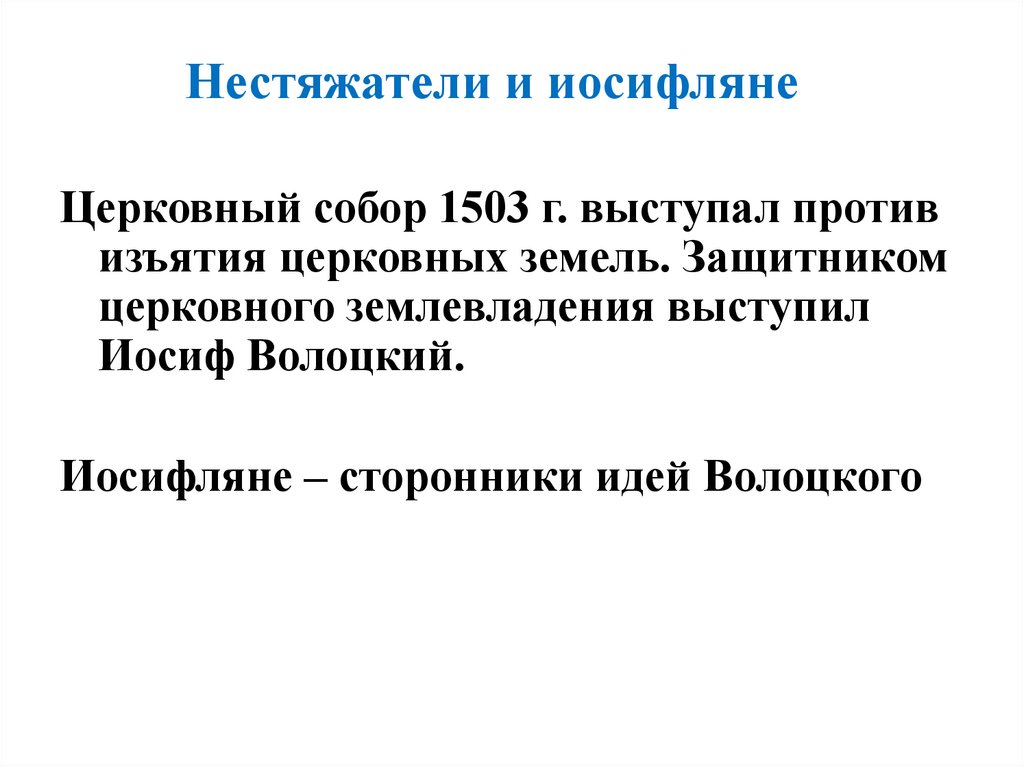 Нестяжатели и иосифляне

Церковный собор 1503 г. выступал против изъятия церковных земель. Защитником церковного землевладения выступил Иосиф Волоцкий.

Иосифляне – сторонники идей Волоцкого